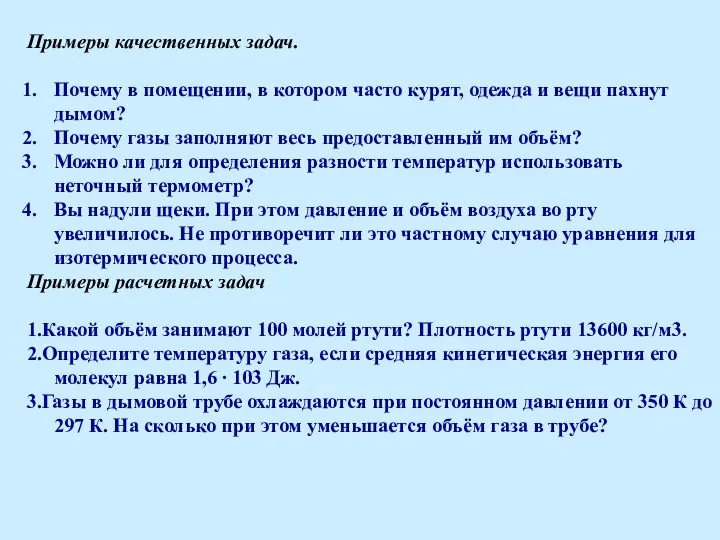 Примеры качественных задач.

1. Почему в помещении, в котором часто курят, одежда и вещи пахнут дымом?
2. Почему газы заполняют весь предоставленный им объём?
3. Можно ли для определения разности температур использовать неточный термометр?
4. Вы надули щеки. При этом давление и объём воздуха во рту увеличилось. Не противоречит ли это частному случаю уравнения для изотермического процесса.

Примеры расчетных задач

1.Какой объём занимают 100 молей ртути? Плотность ртути 13600 кг/м3.
2.Определите температуру газа, если средняя кинетическая энергия его молекул равна 1,6 · 103 Дж.
3.Газы в дымовой трубе охлаждаются при постоянном давлении от 350 К до 297 К. На сколько при этом уменьшается объём газа в трубе?